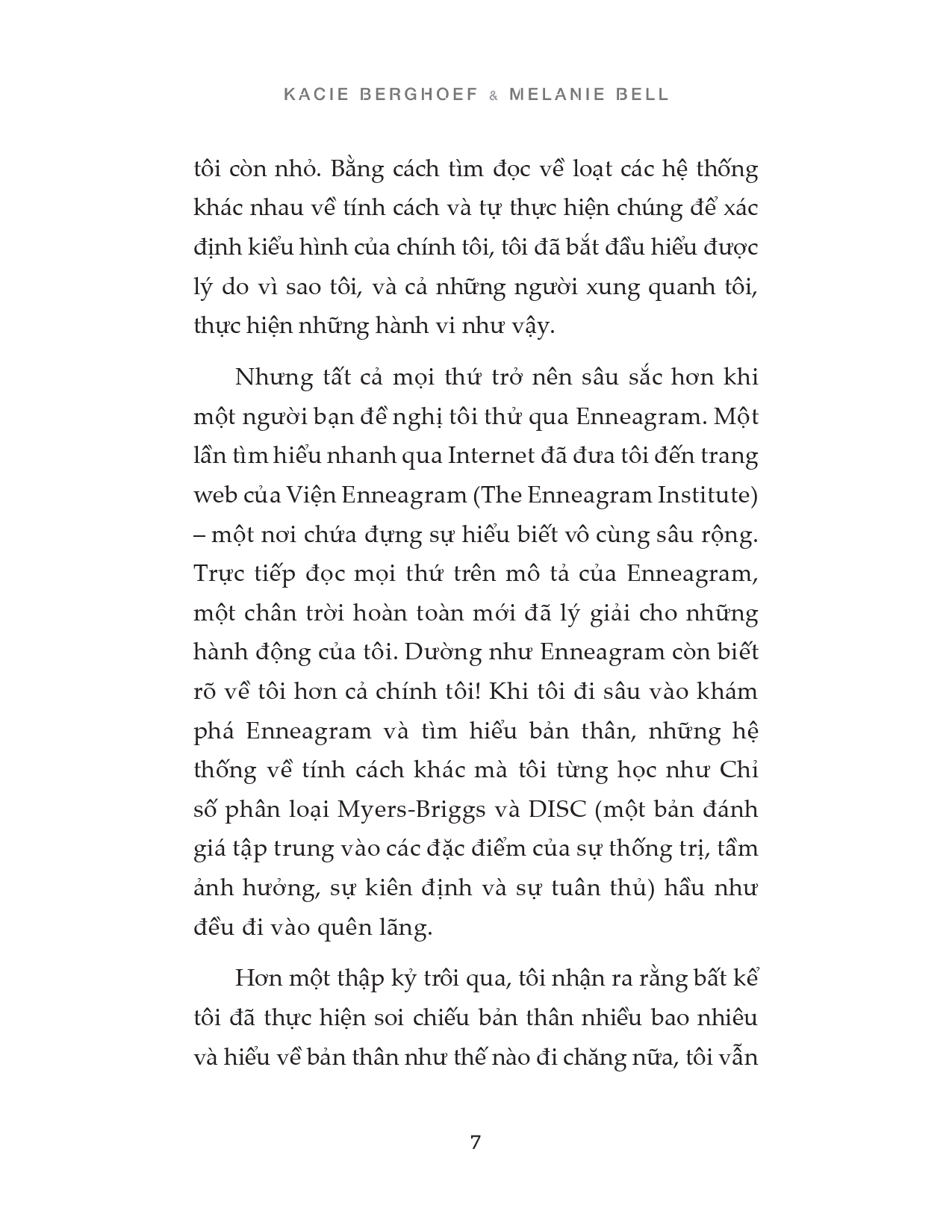 KACIE BERGHOEF & MELANIE BELL

tôi còn nhỏ. Bằng cách tìm đọc về loạt các hệ thống khác nhau về tính cách và tự thực hiện chúng để xác định kiểu hình của chính tôi, tôi đã bắt đầu hiểu được lý do vì sao tôi, và cả những người xung quanh tôi, thực hiện những hành vi như vậy.

Nhưng tất cả mọi thứ trở nên sâu sắc hơn khi một người bạn đề nghị tôi thử qua Enneagram. Một lần tìm hiểu nhanh qua Internet đã đưa tôi đến trang web của Viện Enneagram (The Enneagram Institute) – một nơi chứa đựng sự hiểu biết vô cùng sâu rộng. Trực tiếp đọc mọi thứ trên mô tả của Enneagram, một chân trời hoàn toàn mới đã lý giải cho những hành động của tôi. Dường như Enneagram còn biết rõ về tôi hơn cả chính tôi! Khi tôi đi sâu vào khám phá Enneagram và tìm hiểu bản thân, những hệ thống về tính cách khác mà tôi từng học như Chỉ số phân loại Myers-Briggs và DISC (một bản đánh giá tập trung vào các đặc điểm của sự thống trị, tầm ảnh hưởng, sự kiên định và sự tuân thủ) hầu như đều đi vào quên lãng.

Hơn một thập kỷ trôi qua, tôi nhận ra rằng bất kể tôi đã thực hiện soi chiếu bản thân nhiều bao nhiêu và hiểu về bản thân như thế nào đi chăng nữa, tôi vẫn

7